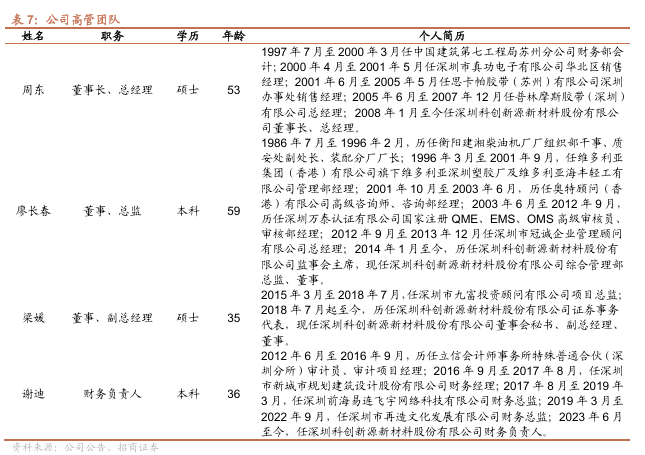 表 7：公司高管团队

| 姓名 | 职务 | 学历 | 年龄 | 个人简历 |
|---|---|---|---|---|
| 周东 | 董事长、总经理 | 硕士 | 53 | 1997 年 7 月至 2000 年 3 月任中国建筑第七工程局苏州分公司财务部会计；2000 年 4 月至 2001 年 5 月任深圳市真功电子有限公司华北区销售经理；2001 年 6 月至 2005 年 5 月任思卡帕胶带（苏州）有限公司深圳办事处销售经理；2005 年 6 月至 2007 年 12 月任普林摩斯胶带（深圳）有限公司总经理；2008 年 1 月至今任深圳科创新源新材料股份有限公司董事长、总经理。 |
| 廖长春 | 董事、总监 | 本科 | 59 | 1986 年 7 月至 1996 年 2 月，历任衡阳建湘柴油机厂厂组织部干事、质安处副处长、装配分厂厂长；1996 年 3 月至 2001 年 9 月，任维多利亚集团（香港）有限公司旗下维多利亚深圳塑胶厂及维多利亚海丰轻工有限公司管理部经理；2001 年 10 月至 2003 年 6 月，历任奥特顾问（香港）有限公司高级咨询师、咨询部经理；2003 年 6 月至 2012 年 9 月，历任深圳万泰认证有限公司国家注册 QME、EMS、OMS 高级审核员、审核部经理；2012 年 9 月至 2013 年 12 月任深圳市冠诚企业管理顾问有限公司总经理；2014 年 1 月至今，历任深圳科创新源新材料股份有限公司监事会主席，现任深圳科创新源新材料股份有限公司综合管理部总监、董事。 |
| 梁媛 | 董事、副总经理 | 硕士 | 35 | 2015 年 3 月至 2018 年 7 月，任深圳市九富投资顾问有限公司项目总监；2018 年 7 月起至今，历任深圳科创新源新材料股份有限公司证券事务代表，现任深圳科创新源新材料股份有限公司董事会秘书、副总经理、董事。 |
| 谢迪 | 财务负责人 | 本科 | 36 | 2012 年 6 月至 2016 年 9 月，历任立信会计师事务所特殊普通合伙（深圳分所）审计员、审计项目经理；2016 年 9 月至 2017 年 8 月，任深圳市新城市规划建筑设计股份有限公司财务经理；2017 年 8 月至 2019 年 3 月，任深圳前海易连飞宇网络科技有限公司财务总监；2019 年 3 月至 2022 年 9 月，任深圳市再造文化发展有限公司财务总监；2023 年 6 月至今，任深圳科创新源新材料股份有限公司财务负责人。 |

资料来源：公司公告、招商证券